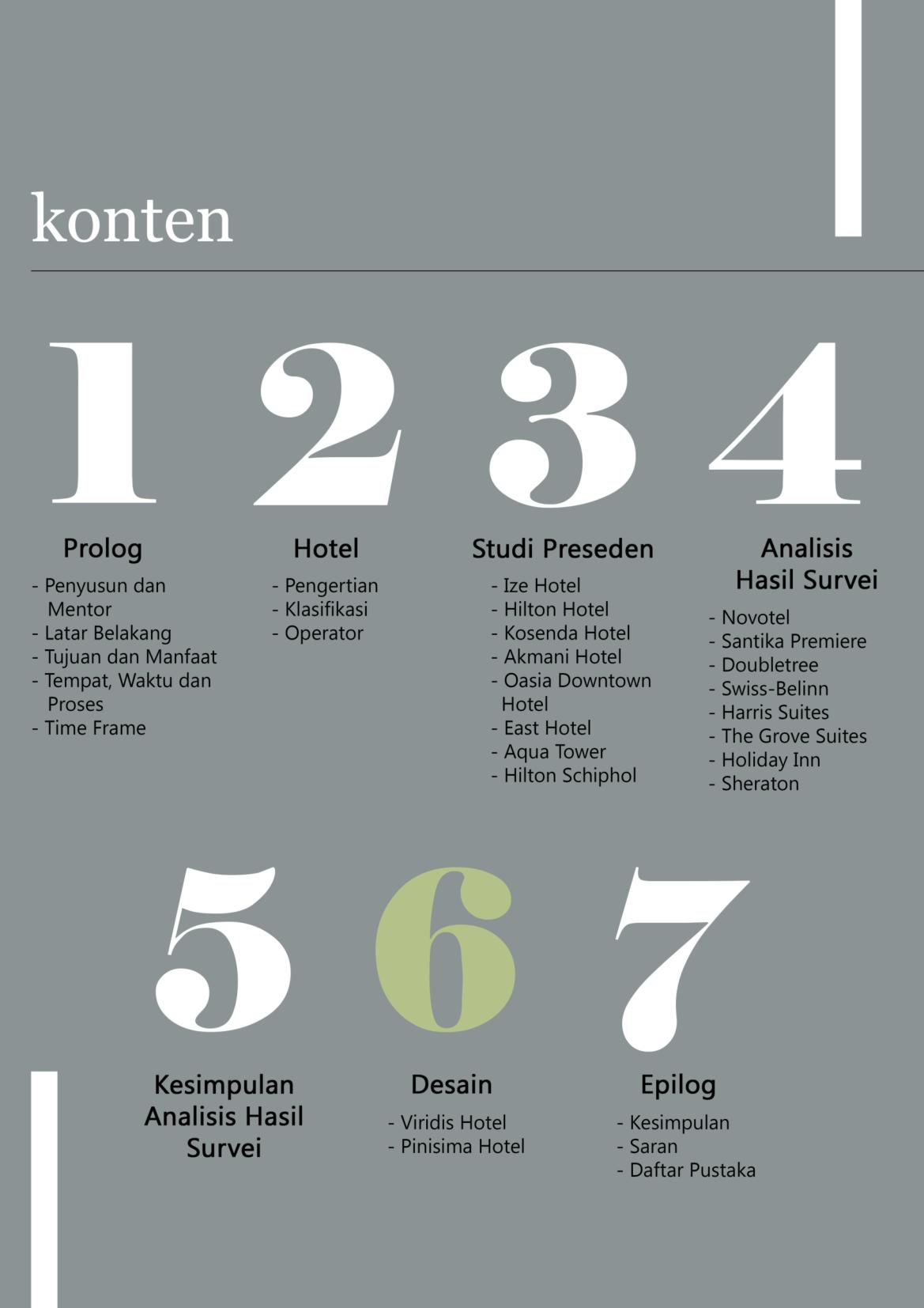 konten

1

Prolog

- Penyusun dan Mentor
- Latar Belakang
- Tujuan dan Manfaat
- Tempat, Waktu dan Proses
- Time Frame

2

Hotel

- Pengertian
- Klasifikasi
- Operator

3

Studi Preseden

- Ize Hotel
- Hilton Hotel
- Kosenda Hotel
- Akmani Hotel
- Oasia Downtown Hotel
- East Hotel
- Aqua Tower
- Hilton Schiphol

4

Analisis Hasil Survei

- Novotel
- Santika Premiere
- Doubletree
- Swiss-Belinn
- Harris Suites
- The Grove Suites
- Holiday Inn
- Sheraton

5

Kesimpulan Analisis Hasil Survei

6

Desain

- Viridis Hotel
- Pinisima Hotel

7

Epilog

- Kesimpulan
- Saran
- Daftar Pustaka